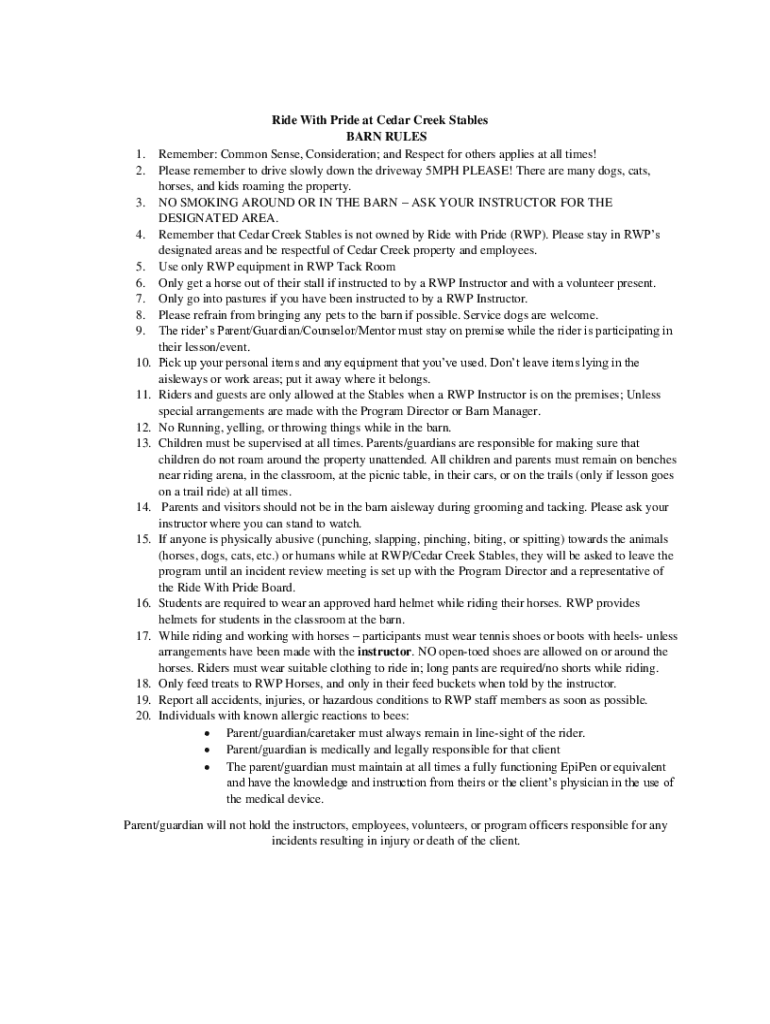 Ride With Pride at Cedar Creek Stables
BARN RULES

1. Remember: Common Sense, Consideration; and Respect for others applies at all times!
2. Please remember to drive slowly down the driveway 5MPH PLEASE! There are many dogs, cats, horses, and kids roaming the property.
3. NO SMOKING AROUND OR IN THE BARN – ASK YOUR INSTRUCTOR FOR THE DESIGNATED AREA.
4. Remember that Cedar Creek Stables is not owned by Ride with Pride (RWP). Please stay in RWP's designated areas and be respectful of Cedar Creek property and employees.
5. Use only RWP equipment in RWP Tack Room
6. Only get a horse out of their stall if instructed to by a RWP Instructor and with a volunteer present.
7. Only go into pastures if you have been instructed to by a RWP Instructor.
8. Please refrain from bringing any pets to the barn if possible. Service dogs are welcome.
9. The rider's Parent/Guardian/Counselor/Mentor must stay on premise while the rider is participating in their lesson/event.
10. Pick up your personal items and any equipment that you've used. Don't leave items lying in the aisleways or work areas; put it away where it belongs.
11. Riders and guests are only allowed at the Stables when a RWP Instructor is on the premises; Unless special arrangements are made with the Program Director or Barn Manager.
12. No Running, yelling, or throwing things while in the barn.
13. Children must be supervised at all times. Parents/guardians are responsible for making sure that children do not roam around the property unattended. All children and parents must remain on benches near riding arena, in the classroom, at the picnic table, in their cars, or on the trails (only if lesson goes on a trail ride) at all times.
14. Parents and visitors should not be in the barn aisleway during grooming and tacking. Please ask your instructor where you can stand to watch.
15. If anyone is physically abusive (punching, slapping, pinching, biting, or spitting) towards the animals (horses, dogs, cats, etc.) or humans while at RWP/Cedar Creek Stables, they will be asked to leave the program until an incident review meeting is set up with the Program Director and a representative of the Ride With Pride Board.
16. Students are required to wear an approved hard helmet while riding their horses. RWP provides helmets for students in the classroom at the barn.
17. While riding and working with horses – participants must wear tennis shoes or boots with heels- unless arrangements have been made with the instructor. NO open-toed shoes are allowed on or around the horses. Riders must wear suitable clothing to ride in; long pants are required/no shorts while riding.
18. Only feed treats to RWP Horses, and only in their feed buckets when told by the instructor.
19. Report all accidents, injuries, or hazardous conditions to RWP staff members as soon as possible.
20. Individuals with known allergic reactions to bees:
• Parent/guardian/caretaker must always remain in line-sight of the rider.
• Parent/guardian is medically and legally responsible for that client
• The parent/guardian must maintain at all times a fully functioning EpiPen or equivalent and have the knowledge and instruction from theirs or the client's physician in the use of the medical device.

Parent/guardian will not hold the instructors, employees, volunteers, or program officers responsible for any incidents resulting in injury or death of the client.